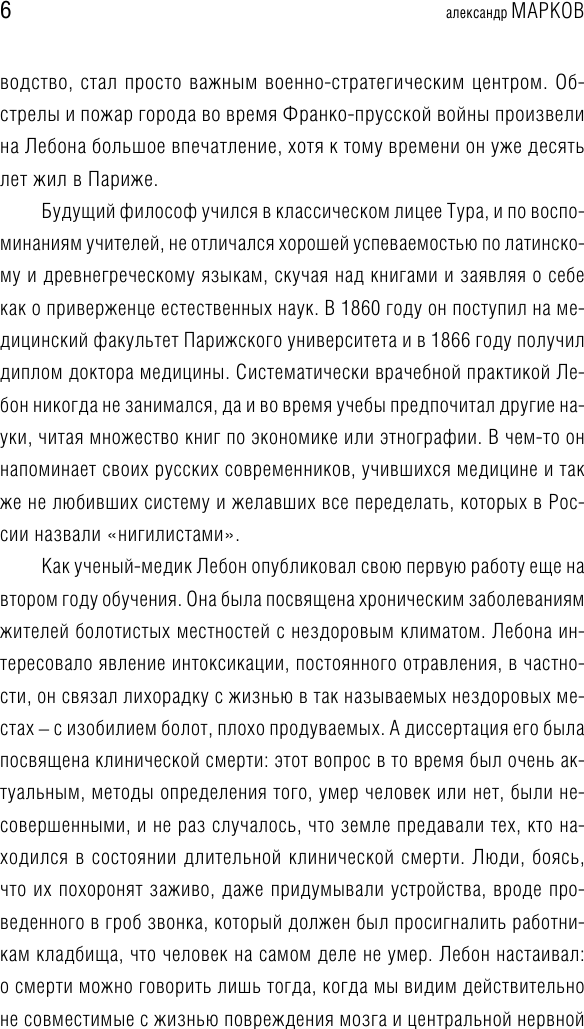 6 александр МАРКОВ

водство, стал просто важным военно-стратегическим центром. Обстрелы и пожар города во время Франко-прусской войны произвели на Лебона большое впечатление, хотя к тому времени он уже десять лет жил в Париже.

Будущий философ учился в классическом лицее Тура, и по воспоминаниям учителей, не отличался хорошей успеваемостью по латинскому и древнегреческому языкам, скучая над книгами и заявляя о себе как о приверженце естественных наук. В 1860 году он поступил на медицинский факультет Парижского университета и в 1866 году получил диплом доктора медицины. Систематически врачебной практикой Лебон никогда не занимался, да и во время учебы предпочитал другие науки, читая множество книг по экономике или этнографии. В чем-то он напоминает своих русских современников, учившихся медицине и так же не любивших систему и желавших все переделать, которых в России назвали «нигилистами».

Как ученый-медик Лебон опубликовал свою первую работу еще на втором году обучения. Она была посвящена хроническим заболеваниям жителей болотистых местностей с нездоровым климатом. Лебона интересовало явление интоксикации, постоянного отравления, в частности, он связал лихорадку с жизнью в так называемых нездоровых местах – с изобилием болот, плохо продуваемых. А диссертация его была посвящена клинической смерти: этот вопрос в то время был очень актуальным, методы определения того, умер человек или нет, были несовершенными, и не раз случалось, что земле предавали тех, кто находился в состоянии длительной клинической смерти. Люди, боясь, что их похоронят заживо, даже придумывали устройства, вроде проведенного в гроб звонка, который должен был просигналить работникам кладбища, что человек на самом деле не умер. Лебон настаивал: о смерти можно говорить лишь тогда, когда мы видим действительно не совместимые с жизнью повреждения мозга и центральной нервной